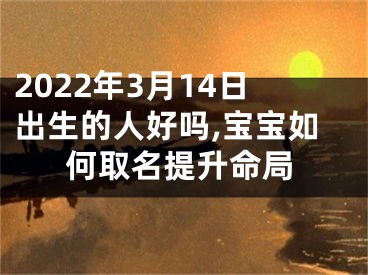 2022年3月14日出生的人好吗,宝宝如何取名提升命局